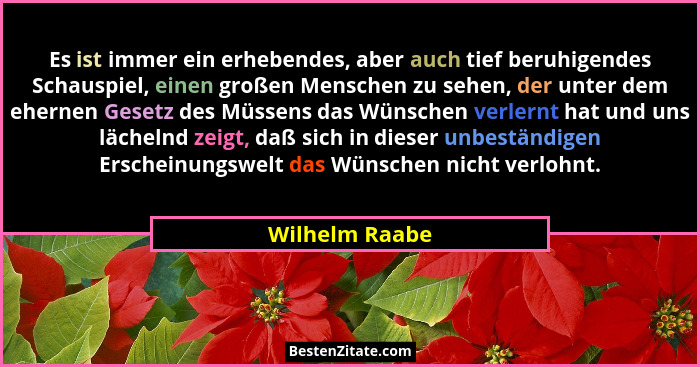 Es ist immer ein erhebendes, aber auch tief beruhigendes Schauspiel, einen großen Menschen zu sehen, der unter dem ehernen Gesetz des Müssens das Wünschen verlernt hat und uns lächelnd zeigt, daß sich in dieser unbeständigen Erscheinungswelt das Wünschen nicht verlohnt.

Wilhelm Raabe

BestenZitate.com